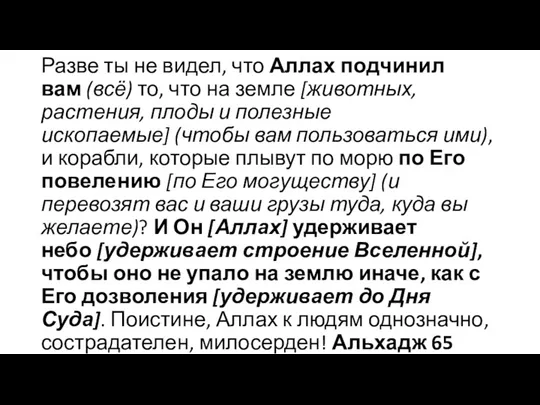 Разве ты не видел, что Аллах подчинил вам (всё) то, что на земле [животных, растения, плоды и полезные ископаемые] (чтобы вам пользоваться ими), и корабли, которые плывут по морю по Его повелению [по Его могуществу] (и перевозят вас и ваши грузы туда, куда вы желаете)? И Он [Аллах] удерживает небо [удерживает строение Вселенной], чтобы оно не упало на землю иначе, как с Его дозволения [удерживает до Дня Суда]. Поистине, Аллах к людям однозначно, сострадателен, милосерден! Альхадж 65